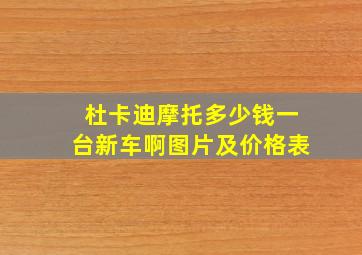 杜卡迪摩托多少钱一台新车啊图片及价格表